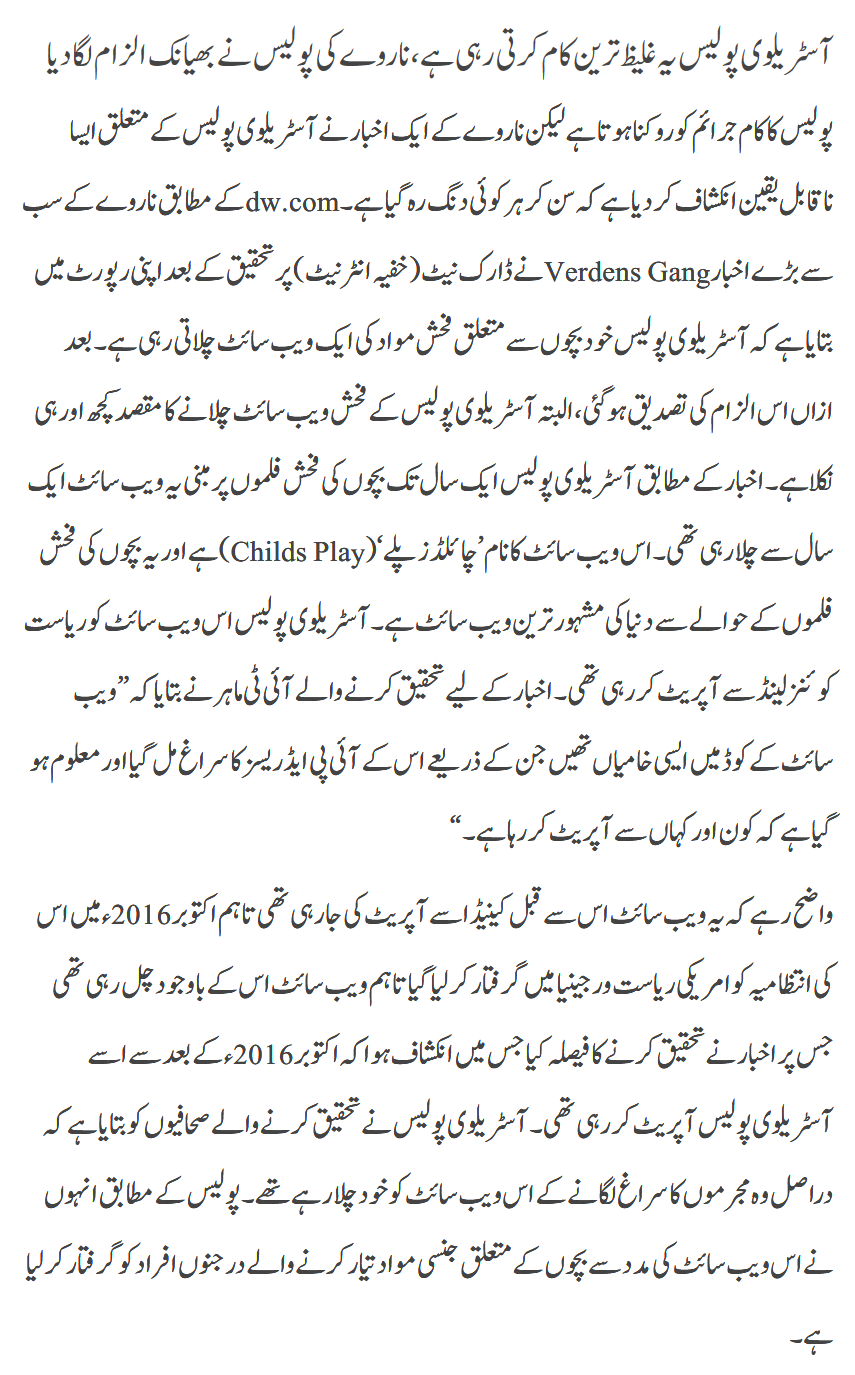 آسٹریلوی پولیس یہ غلیظ ترین کام کرتی رہی ہے، ناروے کی پولیس نے بھیانک الزام لگا دیا پولیس کا کام جرائم کو روکنا ہوتا ہے لیکن ناروے کے ایک اخبار نے آسٹریلوی پولیس کے متعلق ایسا ناقابل یقین انکشاف کر دیا ہے کہ سن کر ہر کوئی دنگ رہ گیا ہے۔ dw.com کے مطابق ناروے کے سب سے بڑے اخبار Verdens Gang نے ڈارک نیٹ (خفیہ انٹرنیٹ) پر تحقیق کے بعد اپنی رپورٹ میں بتایا ہے کہ آسٹریلوی پولیس خود بچوں سے متعلق فحش مواد کی ایک ویب سائٹ چلاتی رہی ہے۔ بعد ازاں اس الزام کی تصدیق ہو گئی، البتہ آسٹریلوی پولیس کے فحش ویب سائٹ چلانے کا مقصد کچھ اور ہی نکلا ہے۔ اخبار کے مطابق آسٹریلوی پولیس ایک سال تک بچوں کی فحش فلموں پر مبنی یہ ویب سائٹ ایک سال سے چلا رہی تھی۔ اس ویب سائٹ کا نام 'چائلڈز پلے' (Childs Play) ہے اور یہ بچوں کی فحش فلموں کے حوالے سے دنیا کی مشہور ترین ویب سائٹ ہے۔ آسٹریلوی پولیس اس ویب سائٹ کو ریاست کوئنزلینڈ سے آپریٹ کر رہی تھی۔ اخبار کے لیے تحقیق کرنے والے آئی ٹی ماہر نے بتایا کہ "ویب سائٹ کے کوڈ میں ایسی خامیاں تھیں جن کے ذریعے اس کے آئی پی ایڈریسز کا سراغ مل گیا اور معلوم ہو گیا ہے کہ کون اور کہاں سے آپریٹ کر رہا ہے۔"

واضح رہے کہ یہ ویب سائٹ اس سے قبل کینیڈا سے آپریٹ کی جا رہی تھی تاہم اکتوبر 2016ء میں اس کی انتظامیہ کو امریکی ریاست ورجینیا میں گرفتار کر لیا گیا تاہم ویب سائٹ اس کے باوجود چل رہی تھی جس پر اخبار نے تحقیق کرنے کا فیصلہ کیا جس میں انکشاف ہوا کہ اکتوبر 2016ء کے بعد سے اسے آسٹریلوی پولیس آپریٹ کر رہی تھی۔ آسٹریلوی پولیس نے تحقیق کرنے والے صحافیوں کو بتایا ہے کہ دراصل وہ مجرموں کا سراغ لگانے کے اس ویب سائٹ کو خود چلا رہے تھے۔ پولیس کے مطابق انہوں نے اس ویب سائٹ کی مدد سے بچوں کے متعلق جنسی مواد تیار کرنے والے درجنوں افراد کو گرفتار کر لیا ہے۔